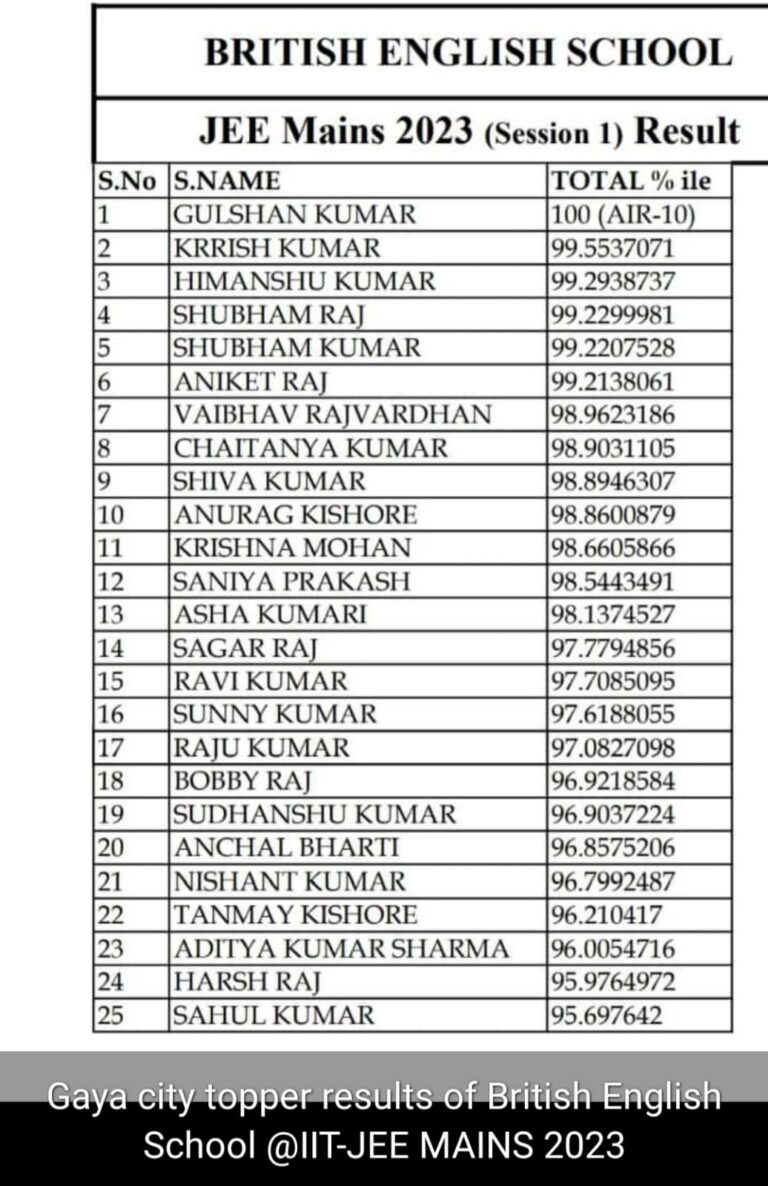 BRITISH ENGLISH SCHOOL

JEE Mains 2023 (Session 1) Result

| S.No | S.NAME | TOTAL % ile |
|---|---|---|
| 1 | GULSHAN KUMAR | 100 (AIR-10) |
| 2 | KRRISH KUMAR | 99.5537071 |
| 3 | HIMANSHU KUMAR | 99.2938737 |
| 4 | SHUBHAM RAJ | 99.2299981 |
| 5 | SHUBHAM KUMAR | 99.2207528 |
| 6 | ANIKET RAJ | 99.2138061 |
| 7 | VAIBHAV RAJVARDHAN | 98.9623186 |
| 8 | CHAITANYA KUMAR | 98.9031105 |
| 9 | SHIVA KUMAR | 98.8946307 |
| 10 | ANURAG KISHORE | 98.8600879 |
| 11 | KRISHNA MOHAN | 98.6605866 |
| 12 | SANIYA PRAKASH | 98.5443491 |
| 13 | ASHA KUMARI | 98.1374527 |
| 14 | SAGAR RAJ | 97.7794856 |
| 15 | RAVI KUMAR | 97.7085095 |
| 16 | SUNNY KUMAR | 97.6188055 |
| 17 | RAJU KUMAR | 97.0827098 |
| 18 | BOBBY RAJ | 96.9218584 |
| 19 | SUDHANSHU KUMAR | 96.9037224 |
| 20 | ANCHAL BHARTI | 96.8575206 |
| 21 | NISHANT KUMAR | 96.7992487 |
| 22 | TANMAY KISHORE | 96.210417 |
| 23 | ADITYA KUMAR SHARMA | 96.0054716 |
| 24 | HARSH RAJ | 95.9764972 |
| 25 | SAHUL KUMAR | 95.697642 |

Gaya city topper results of British English School @IIT-JEE MAINS 2023